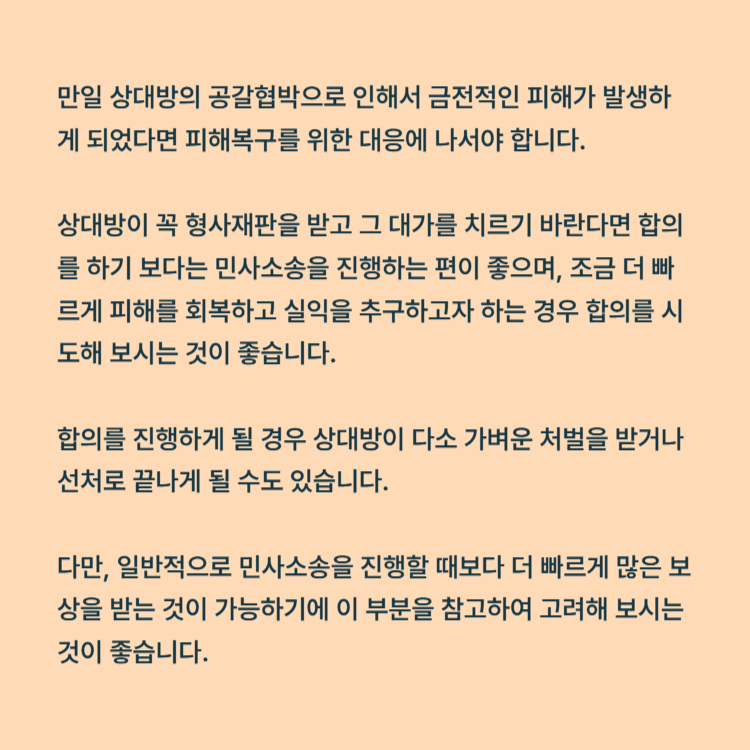 만일 상대방의 공갈협박으로 인해서 금전적인 피해가 발생하게 되었다면 피해복구를 위한 대응에 나서야 합니다.

상대방이 꼭 형사재판을 받고 그 대가를 치르기 바란다면 합의를 하기 보다는 민사소송을 진행하는 편이 좋으며, 조금 더 빠르게 피해를 회복하고 실익을 추구하고자 하는 경우 합의를 시도해 보시는 것이 좋습니다.

합의를 진행하게 될 경우 상대방이 다소 가벼운 처벌을 받거나 선처로 끝나게 될 수도 있습니다.

다만, 일반적으로 민사소송을 진행할 때보다 더 빠르게 많은 보상을 받는 것이 가능하기에 이 부분을 참고하여 고려해 보시는 것이 좋습니다.